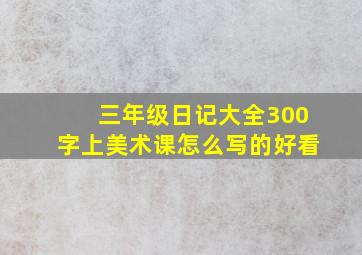 三年级日记大全300字上美术课怎么写的好看